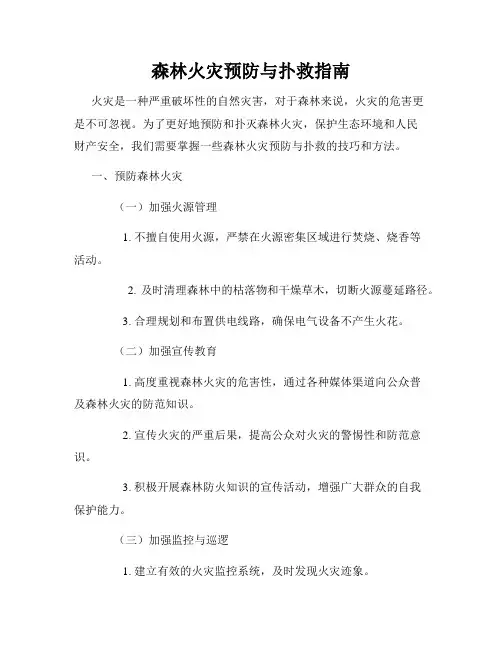 森林火灾预防与扑救指南

火灾是一种严重破坏性的自然灾害，对于森林来说，火灾的危害更是不可忽视。为了更好地预防和扑灭森林火灾，保护生态环境和人民财产安全，我们需要掌握一些森林火灾预防与扑救的技巧和方法。

一、预防森林火灾

（一）加强火源管理

1. 不擅自使用火源，严禁在火源密集区域进行焚烧、烧香等活动。

2. 及时清理森林中的枯落物和干燥草木，切断火源蔓延路径。

3. 合理规划和布置供电线路，确保电气设备不产生火花。

（二）加强宣传教育

1. 高度重视森林火灾的危害性，通过各种媒体渠道向公众普及森林火灾的防范知识。

2. 宣传火灾的严重后果，提高公众对火灾的警惕性和防范意识。

3. 积极开展森林防火知识的宣传活动，增强广大群众的自我保护能力。

（三）加强监控与巡逻

1. 建立有效的火灾监控系统，及时发现火灾迹象。